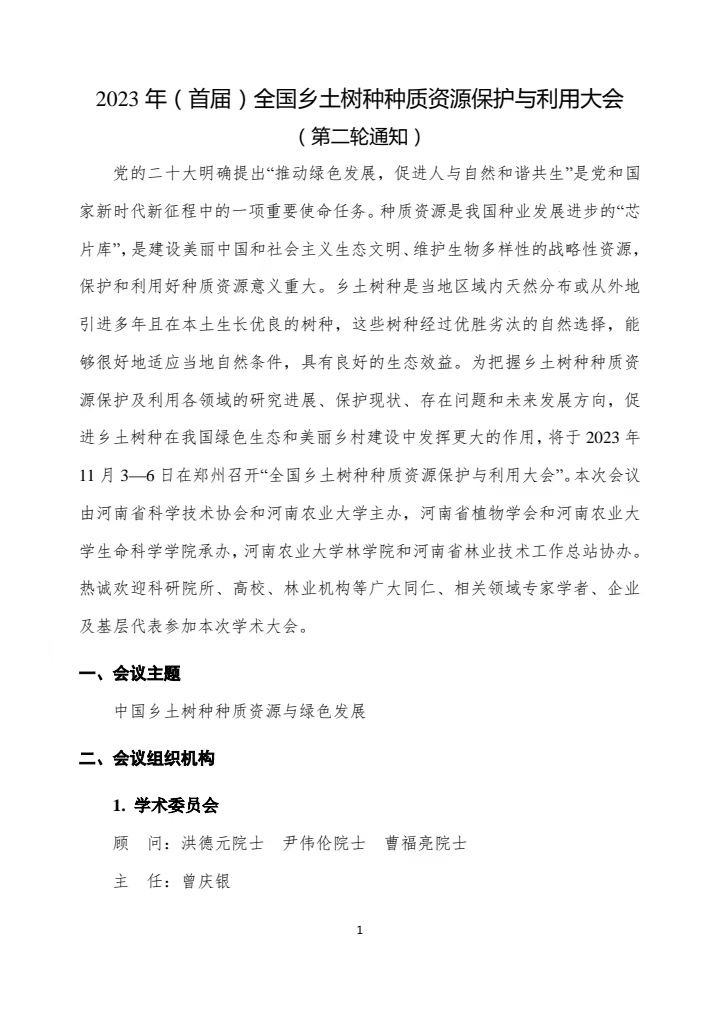 2023 年（首届）全国乡土树种种质资源保护与利用大会
（第二轮通知）

党的二十大明确提出“推动绿色发展，促进人与自然和谐共生”是党和国家新时代新征程中的一项重要使命任务。种质资源是我国种业发展进步的“芯片库”，是建设美丽中国和社会主义生态文明、维护生物多样性的战略性资源，保护和利用好种质资源意义重大。乡土树种是当地区域内天然分布或从外地引进多年且在本土生长优良的树种，这些树种经过优胜劣汰的自然选择，能够很好地适应当地自然条件，具有良好的生态效益。为把握乡土树种种质资源保护及利用各领域的研究进展、保护现状、存在问题和未来发展方向，促进乡土树种在我国绿色生态和美丽乡村建设中发挥更大的作用，将于 2023 年 11 月 3—6 日在郑州召开“全国乡土树种种质资源保护与利用大会”。本次会议由河南省科学技术协会和河南农业大学主办，河南省植物学会和河南农业大学生命科学学院承办，河南农业大学林学院和河南省林业技术工作总站协办。热诚欢迎科研院所、高校、林业机构等广大同仁、相关领域专家学者、企业及基层代表参加本次学术大会。

一、会议主题

中国乡土树种种质资源与绿色发展

二、会议组织机构

1. 学术委员会

顾　问：洪德元院士　尹伟伦院士　曹福亮院士

主　任：曾庆银

1